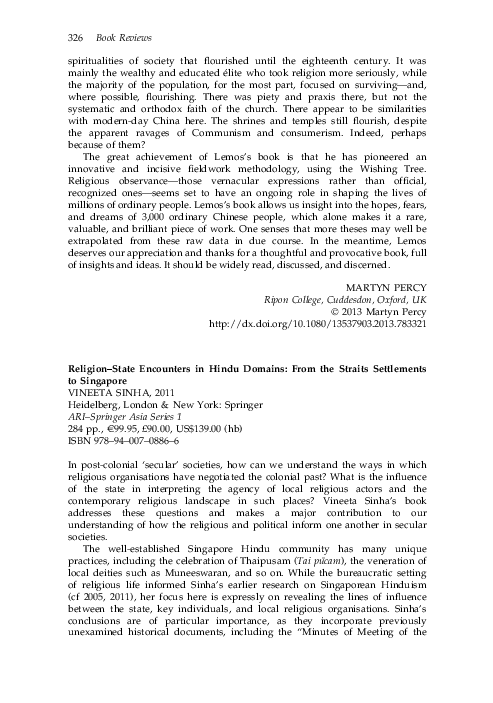 326 Book Reviews

spiritualities of society that flourished until the eighteenth century. It was mainly the wealthy and educated élite who took religion more seriously, while the majority of the population, for the most part, focused on surviving—and, where possible, flourishing. There was piety and praxis there, but not the systematic and orthodox faith of the church. There appear to be similarities with modern-day China here. The shrines and temples still flourish, despite the apparent ravages of Communism and consumerism. Indeed, perhaps because of them?

The great achievement of Lemos's book is that he has pioneered an innovative and incisive fieldwork methodology, using the Wishing Tree. Religious observance—those vernacular expressions rather than official, recognized ones—seems set to have an ongoing role in shaping the lives of millions of ordinary people. Lemos's book allows us insight into the hopes, fears, and dreams of 3,000 ordinary Chinese people, which alone makes it a rare, valuable, and brilliant piece of work. One senses that more theses may well be extrapolated from these raw data in due course. In the meantime, Lemos deserves our appreciation and thanks for a thoughtful and provocative book, full of insights and ideas. It should be widely read, discussed, and discerned.

MARTYN PERCY
Ripon College, Cuddesdon, Oxford, UK
© 2013 Martyn Percy
http://dx.doi.org/10.1080/13537903.2013.783321

Religion–State Encounters in Hindu Domains: From the Straits Settlements to Singapore
VINEETA SINHA, 2011
Heidelberg, London & New York: Springer
ARI–Springer Asia Series 1
284 pp., €99.95, £90.00, US$139.00 (hb)
ISBN 978–94–007–0886–6

In post-colonial 'secular' societies, how can we understand the ways in which religious organisations have negotiated the colonial past? What is the influence of the state in interpreting the agency of local religious actors and the contemporary religious landscape in such places? Vineeta Sinha's book addresses these questions and makes a major contribution to our understanding of how the religious and political inform one another in secular societies.

The well-established Singapore Hindu community has many unique practices, including the celebration of Thaipusam (Tai pūcam), the veneration of local deities such as Muneeswaran, and so on. While the bureaucratic setting of religious life informed Sinha's earlier research on Singaporean Hinduism (cf 2005, 2011), her focus here is expressly on revealing the lines of influence between the state, key individuals, and local religious organisations. Sinha's conclusions are of particular importance, as they incorporate previously unexamined historical documents, including the "Minutes of Meeting of the